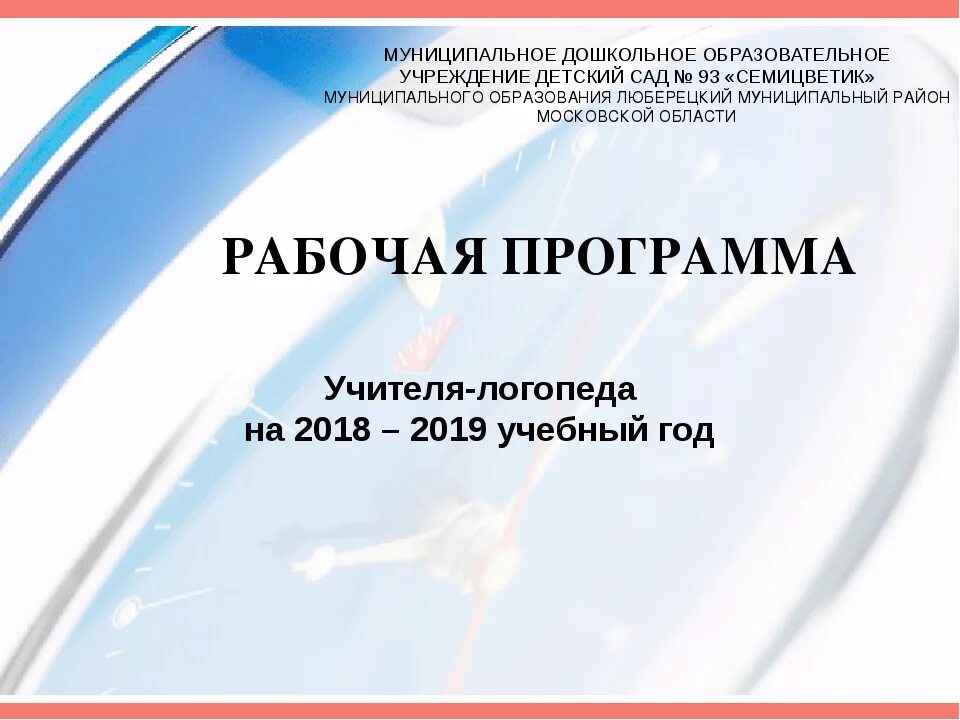 МУНИЦИПАЛЬНОЕ ДОШКОЛЬНОЕ ОБРАЗОВАТЕЛЬНОЕ УЧРЕЖДЕНИЕ ДЕТСКИЙ САД № 93 «СЕМИЦВЕТИК» МУНИЦИПАЛЬНОГО ОБРАЗОВАНИЯ ЛЮБЕРЕЦКИЙ МУНИЦИПАЛЬНЫЙ РАЙОН МОСКОВСКОЙ ОБЛАСТИ

РАБОЧАЯ ПРОГРАММА

Учителя-логопеда
на 2018 – 2019 учебный год